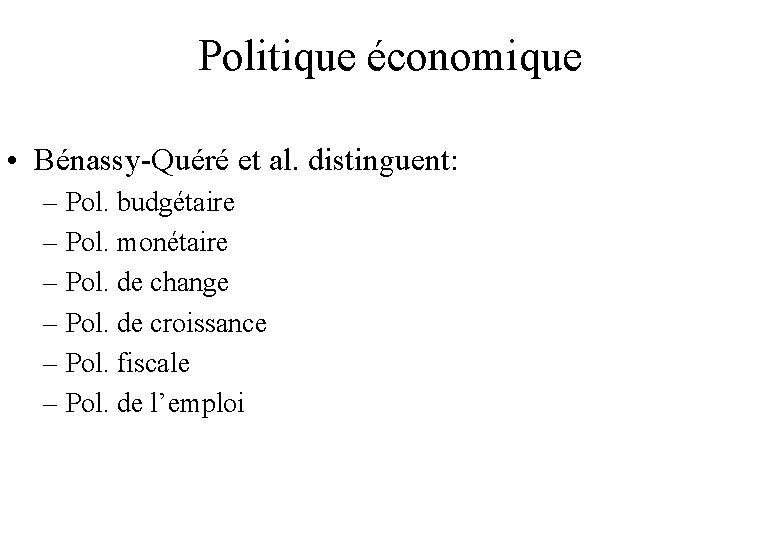 Politique économique

• Bénassy-Quéré et al. distinguent:
– Pol. budgétaire
– Pol. monétaire
– Pol. de change
– Pol. de croissance
– Pol. fiscale
– Pol. de l’emploi